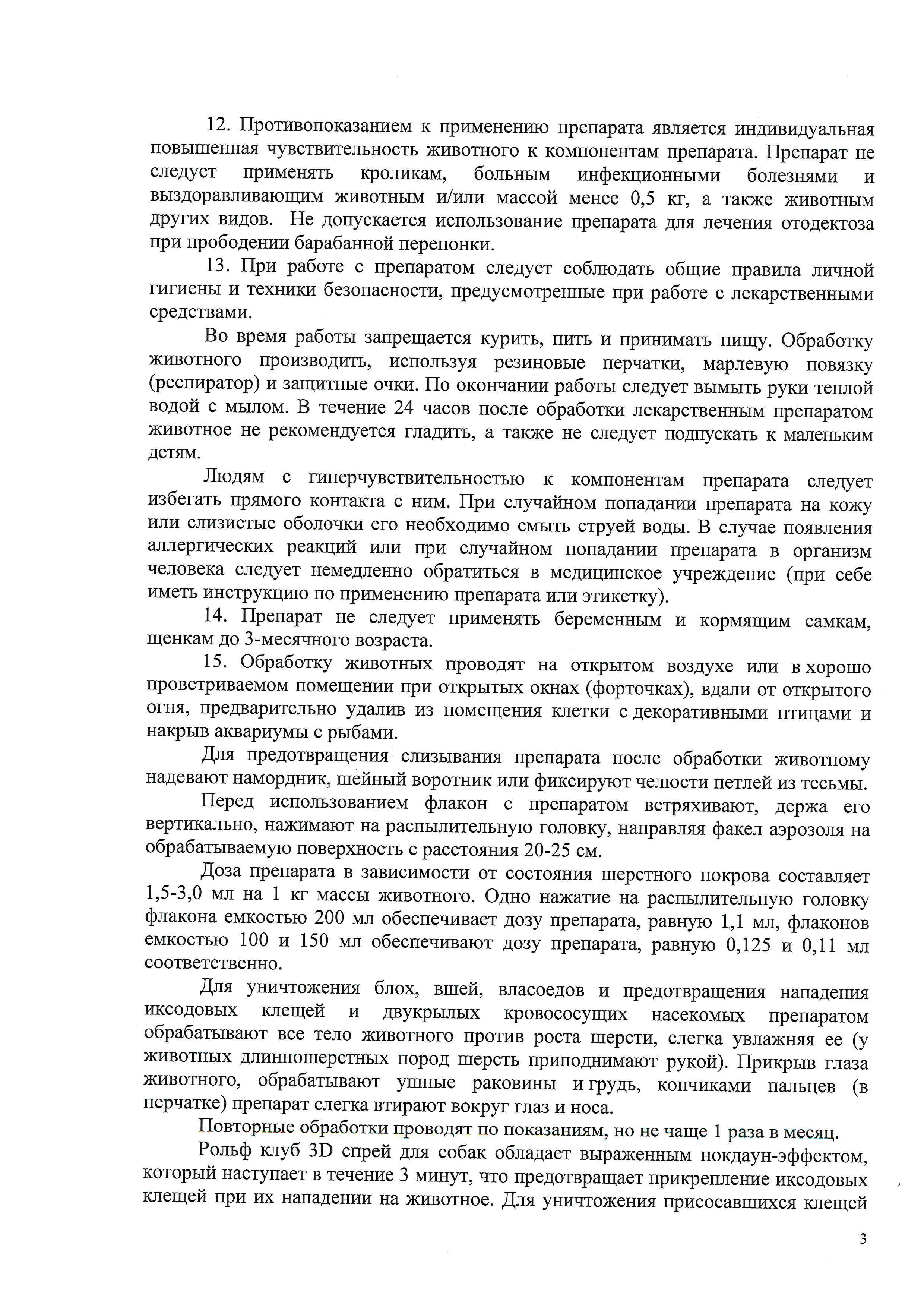 12. Противопоказанием к применению препарата является индивидуальная повышенная чувствительность животного к компонентам препарата. Препарат не следует применять кроликам, больным инфекционными болезнями и выздоравливающим животным и/или массой менее 0,5 кг, а также животным других видов. Не допускается использование препарата для лечения отодектоза при прободении барабанной перепонки.

13. При работе с препаратом следует соблюдать общие правила личной гигиены и техники безопасности, предусмотренные при работе с лекарственными средствами.

Во время работы запрещается курить, пить и принимать пищу. Обработку животного производить, используя резиновые перчатки, марлевую повязку (респиратор) и защитные очки. По окончании работы следует вымыть руки теплой водой с мылом. В течение 24 часов после обработки лекарственным препаратом животное не рекомендуется гладить, а также не следует подпускать к маленьким детям.

Людям с гиперчувствительностью к компонентам препарата следует избегать прямого контакта с ним. При случайном попадании препарата на кожу или слизистые оболочки его необходимо смыть струей воды. В случае появления аллергических реакций или при случайном попадании препарата в организм человека следует немедленно обратиться в медицинское учреждение (при себе иметь инструкцию по применению препарата или этикетку).

14. Препарат не следует применять беременным и кормящим самкам, щенкам до 3-месячного возраста.

15. Обработку животных проводят на открытом воздухе или в хорошо проветриваемом помещении при открытых окнах (форточках), вдали от открытого огня, предварительно удалив из помещения клетки с декоративными птицами и накрыв аквариумы с рыбами.

Для предотвращения слизывания препарата после обработки животному надевают намордник, шейный воротник или фиксируют челюсти петлей из тесьмы.

Перед использованием флакон с препаратом встряхивают, держа его вертикально, нажимают на распылительную головку, направляя факел аэрозоля на обрабатываемую поверхность с расстояния 20-25 см.

Доза препарата в зависимости от состояния шерстного покрова составляет 1,5-3,0 мл на 1 кг массы животного. Одно нажатие на распылительную головку флакона емкостью 200 мл обеспечивает дозу препарата, равную 1,1 мл, флаконов емкостью 100 и 150 мл обеспечивают дозу препарата, равную 0,125 и 0,11 мл соответственно.

Для уничтожения блох, вшей, власоедов и предотвращения нападения иксодовых клещей и двукрылых кровососущих насекомых препаратом обрабатывают все тело животного против роста шерсти, слегка увлажняя ее (у животных длинношерстных пород шерсть приподнимают рукой). Прикрыв глаза животного, обрабатывают ушные раковины и грудь, кончиками пальцев (в перчатке) препарат слегка втирают вокруг глаз и носа.

Повторные обработки проводят по показаниям, но не чаще 1 раза в месяц.

Рольф клуб 3D спрей для собак обладает выраженным нокдаун-эффектом, который наступает в течение 3 минут, что предотвращает прикрепление иксодовых клещей при их нападении на животное. Для уничтожения присосавшихся клещей

3